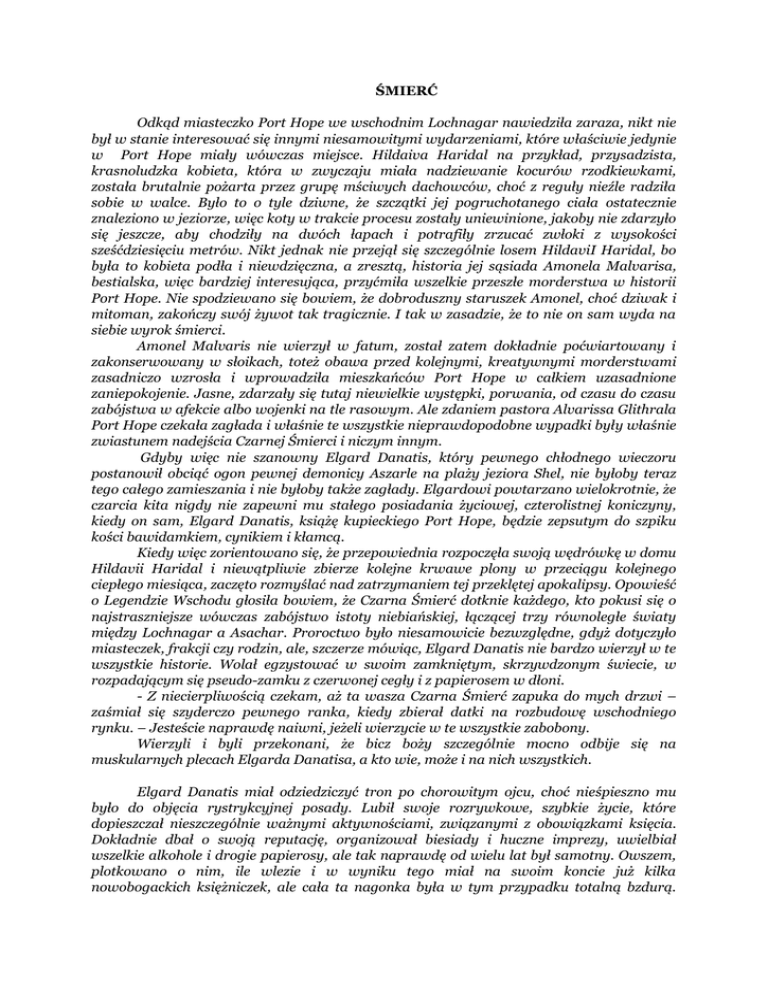 ŚMIERĆ

Odkąd miasteczko Port Hope we wschodnim Lochnagar nawiedziła zaraza, nikt nie był w stanie interesować się innymi niesamowitymi wydarzeniami, które właściwie jedynie w Port Hope miały wówczas miejsce. Hildaiva Haridal na przykład, przysadzista, krasnoludzka kobieta, która w zwyczaju miała nadziewanie kocurów rzodkiewkami, została brutalnie pożarta przez grupę mściwych dachowców, choć z reguły nieźle radziła sobie w walce. Było to o tyle dziwne, że szczątki jej pogruchotanego ciała ostatecznie znaleziono w jeziorze, więc koty w trakcie procesu zostały uniewinione, jakoby nie zdarzyło się jeszcze, aby chodziły na dwóch łapach i potrafiły zrzucać zwłoki z wysokości sześćdziesięciu metrów. Nikt jednak nie przejął się szczególnie losem HildaviI Haridal, bo była to kobieta podła i niewdzięczna, a zresztą, historia jej sąsiada Amonela Malvarisa, bestialska, więc bardziej interesująca, przyćmiła wszelkie przeszłe morderstwa w historii Port Hope. Nie spodziewano się bowiem, że dobroduszny staruszek Amonel, choć dziwak i mitoman, zakończy swój żywot tak tragicznie. I tak w zasadzie, że to nie on sam wyda na siebie wyrok śmierci.

Amonel Malvaris nie wierzył w fatum, został zatem dokładnie poćwiartowany i zakonserwowany w słoikach, toteż obawa przed kolejnymi, kreatywnymi morderstwami zasadniczo wzrosła i wprowadziła mieszkańców Port Hope w całkiem uzasadnione zaniepokojenie. Jasne, zdarzały się tutaj niewielkie występki, porwania, od czasu do czasu zabójstwa w afekcie albo wojenki na tle rasowym. Ale zdaniem pastora Alvarisa Glithrala Port Hope czekała zagłada i właśnie te wszystkie nieprawdopodobne wypadki były właśnie zwiastunem nadejścia Czarnej Śmierci i niczym innym.

Gdyby więc nie szanowny Elgard Danatis, który pewnego chłodnego wieczoru postanowił obciąć ogon pewnej demonicy Aszarle na plaży jeziora Shel, nie byłoby teraz tego całego zamieszania i nie byłoby także zagłady. Elgardowi powtarzano wielokrotnie, że czarcia kita nigdy nie zapewni mu stałego posiadania życiowej, czterolistnej koniczyny, kiedy on sam, Elgard Danatis, książę kupieckiego Port Hope, będzie zepsutym do szpiku kości bawidamkiem, cynikiem i kłamcą.

Kiedy więc zorientowano się, że przepowiednia rozpoczęła swoją wędrówkę w domu Hildavii Haridal i niewątpliwie zbierze kolejne krwawe plony w przeciągu kolejnego ciepłego miesiąca, zaczęto rozmyślać nad zatrzymaniem tej przeklętej apokalipsy. Opowieść o Legendzie Wschodu głosiła bowiem, że Czarna Śmierć dotknie każdego, kto pokusi się o najstraszniejsze wówczas zabójstwo istoty niebiańskiej, łączącej trzy równoległe światy między Lochnagar a Asachar. Proroctwo było niesamowicie bezwzględne, gdyż dotyczyło miasteczek, frakcji czy rodzin, ale, szczerze mówiąc, Elgard Danatis nie bardzo wierzył w te wszystkie historie. Wolał egzystować w swoim zamkniętym, skrzywdzonym świecie, w rozpadającym się pseudo-zamku z czerwonej cegły i z papierosem w dłoni.

- Z niecierpliwością czekam, aż ta wasza Czarna Śmierć zapuka do mych drzwi – zaśmiał się szyderczo pewnego ranka, kiedy zbierał datki na rozbudowę wschodniego rynku. – Jesteście naprawdę naiwni, jeżeli wierzycie w te wszystkie zabobony.

Wierzyli i byli przekonani, że bicz boży szczególnie mocno odbije się na muskularnych plecach Elgarda Danatisa, a kto wie, może i na nich wszystkich.

Elgard Danatis miał odziedziczyć tron po chorowitym ojcu, choć nieśpieszno mu było do objęcia rystrykcyjnej posady. Lubił swoje rozrywkowe, szybkie życie, które dopieszczał nieszczególnie ważnymi aktywnościami, związanymi z obowiązkami księcia. Dokładnie dbał o swoją reputację, organizował biesiady i huczne imprezy, uwielbiał wszelkie alkohole i drogie papierosy, ale tak naprawdę od wielu lat był samotny. Owszem, plotkowano o nim, ile wlezie i w wyniku tego miał na swoim koncie już kilka nowobogackich księżniczek, ale cała ta nagonka była w tym przypadku totalną bzdurą.